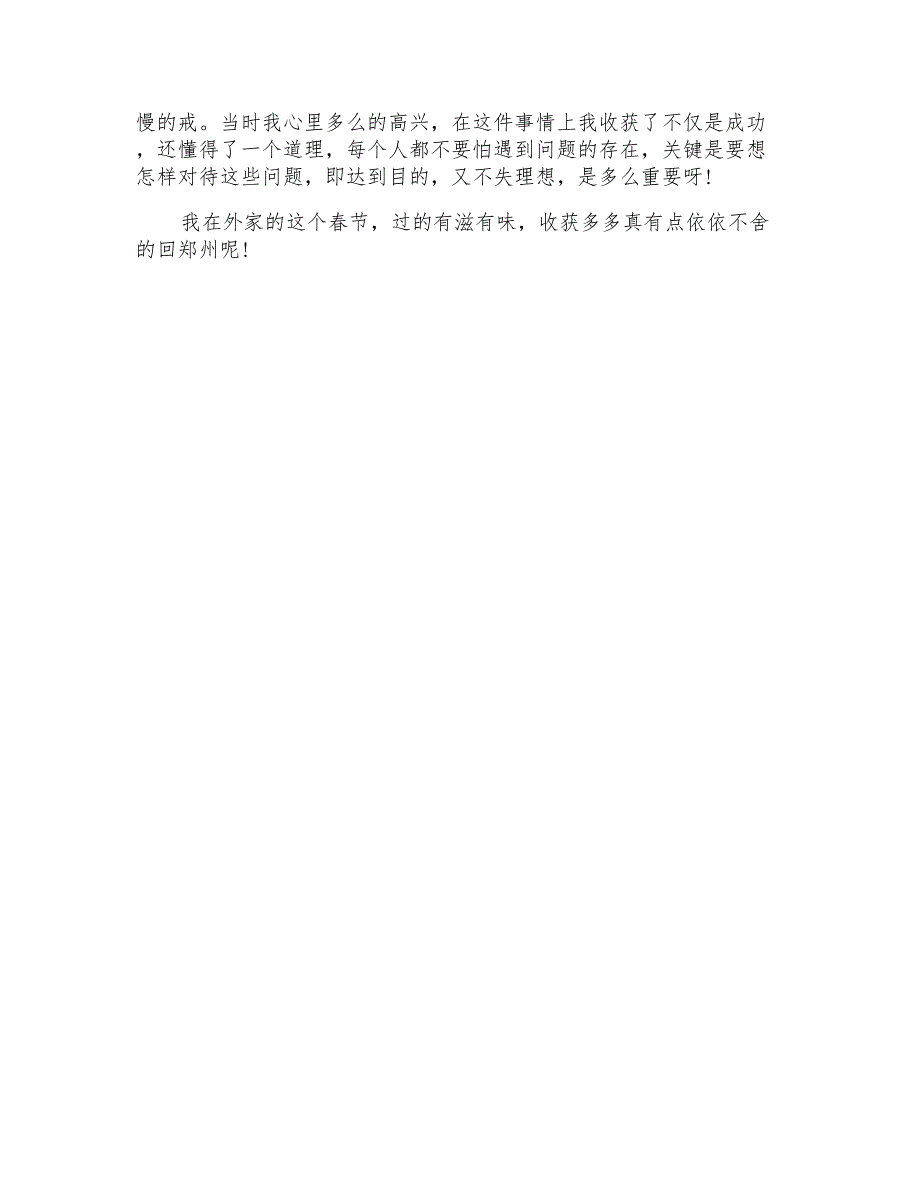 慢的戒。当时我心里多么的高兴，在这件事情上我收获了不仅是成功，还懂得了一个道理，每个人都不要怕遇到问题的存在，关键是要想怎样对待这些问题，即达到目的，又不失理想，是多么重要呀!

我在外家的这个春节，过的有滋有味，收获多多真有点依依不舍的回郑州呢!